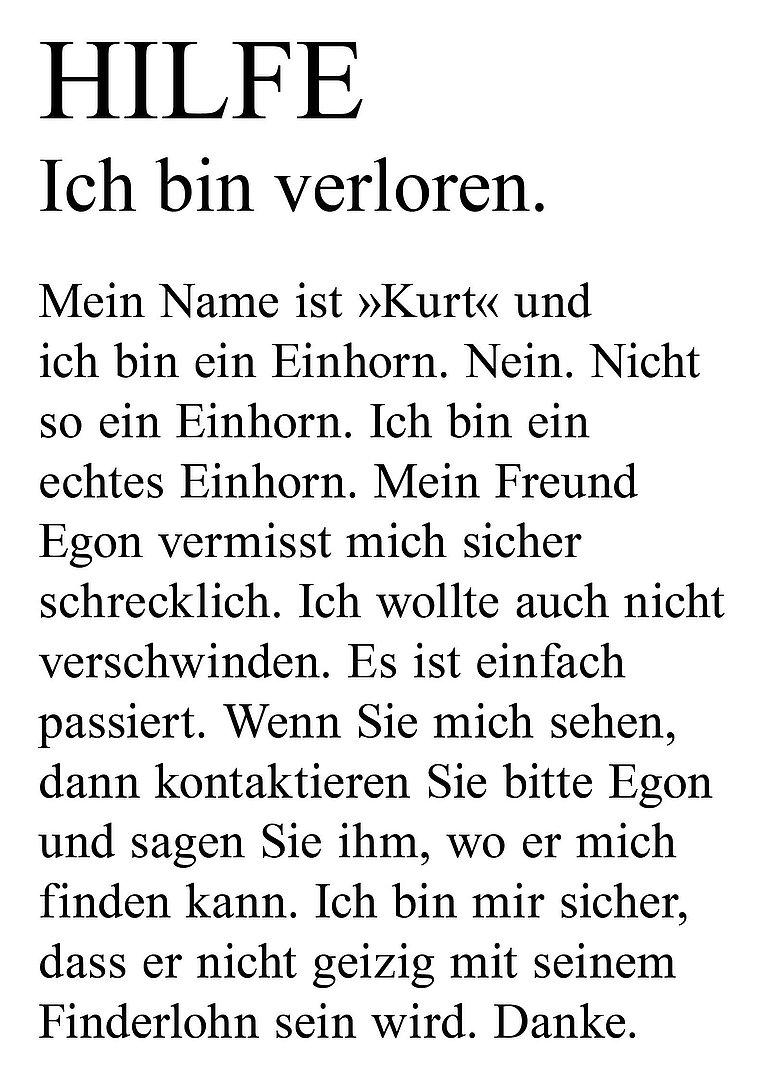 HILFE
Ich bin verloren.

Mein Name ist »Kurt« und ich bin ein Einhorn. Nein. Nicht so ein Einhorn. Ich bin ein echtes Einhorn. Mein Freund Egon vermisst mich sicher schrecklich. Ich wollte auch nicht verschwinden. Es ist einfach passiert. Wenn Sie mich sehen, dann kontaktieren Sie bitte Egon und sagen Sie ihm, wo er mich finden kann. Ich bin mir sicher, dass er nicht geizig mit seinem Finderlohn sein wird. Danke.